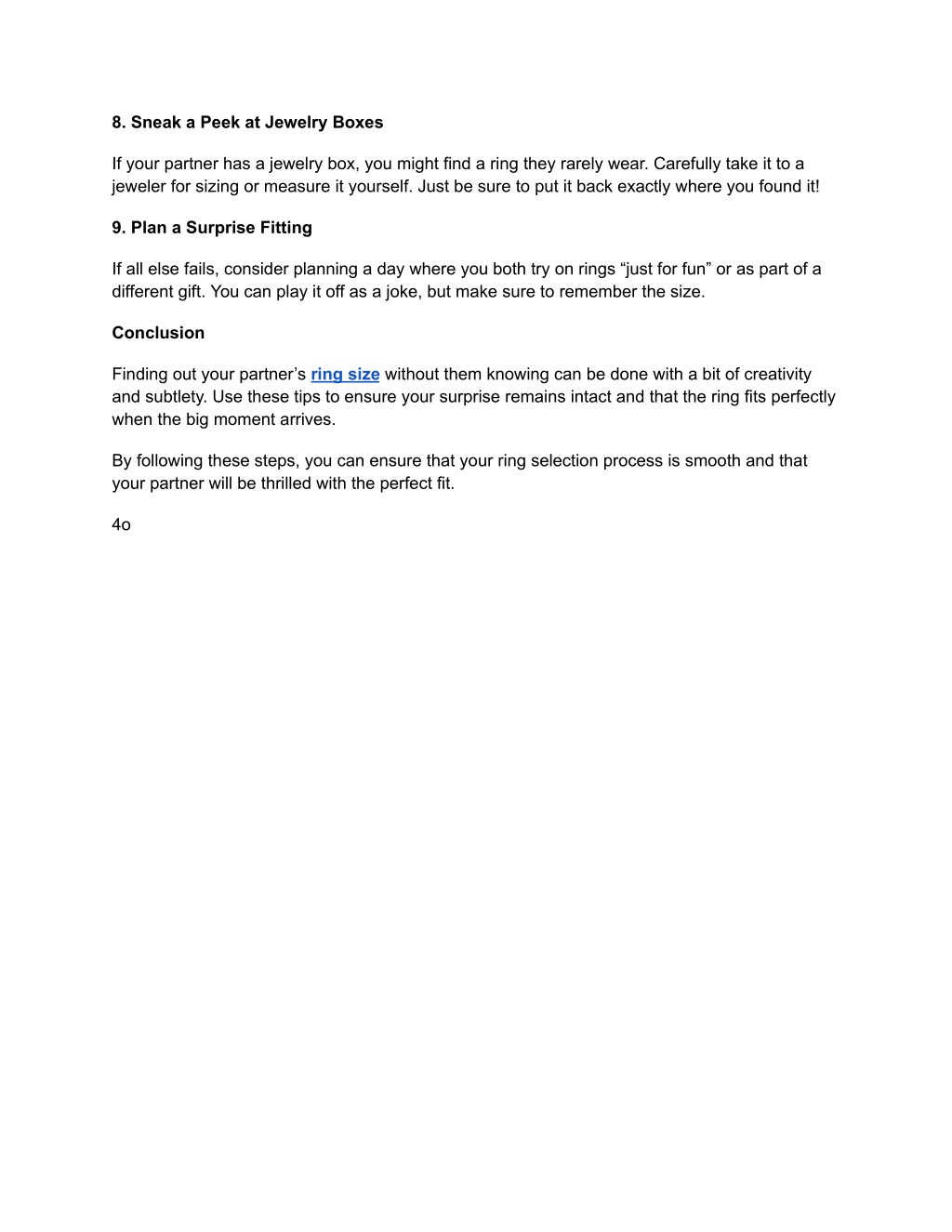 8. Sneak a Peek at Jewelry Boxes

If your partner has a jewelry box, you might find a ring they rarely wear. Carefully take it to a jeweler for sizing or measure it yourself. Just be sure to put it back exactly where you found it!

9. Plan a Surprise Fitting

If all else fails, consider planning a day where you both try on rings “just for fun” or as part of a different gift. You can play it off as a joke, but make sure to remember the size.

Conclusion

Finding out your partner’s ring size without them knowing can be done with a bit of creativity and subtlety. Use these tips to ensure your surprise remains intact and that the ring fits perfectly when the big moment arrives.

By following these steps, you can ensure that your ring selection process is smooth and that your partner will be thrilled with the perfect fit.

4o